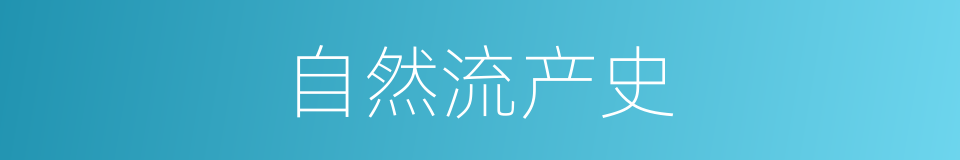 自然流产史